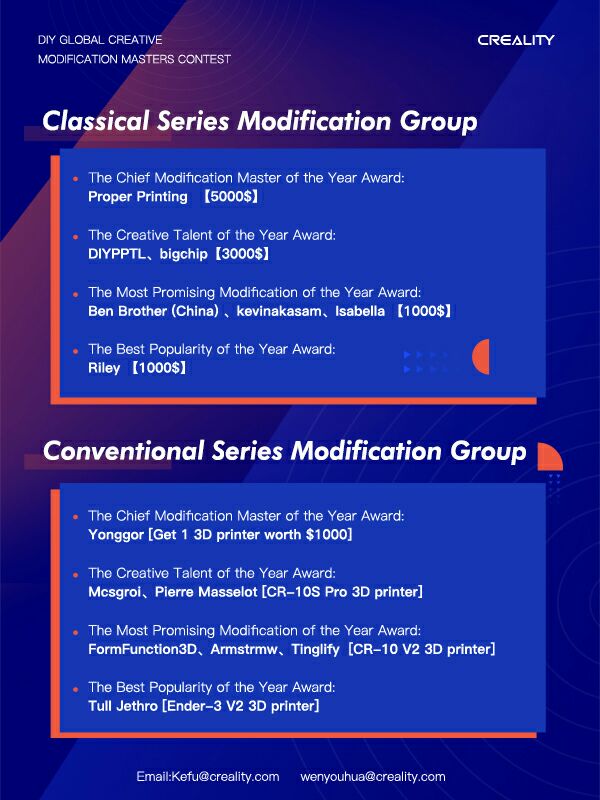 DIY GLOBAL CREATIVE
MODIFICATION MASTERS CONTEST

CREALITY

Classical Series Modification Group

• The Chief Modification Master of the Year Award:
Proper Printing 【5000$】

• The Creative Talent of the Year Award:
DIYPPTL、bigchip【3000$】

• The Most Promising Modification of the Year Award:
Ben Brother (China) 、kevinakasam、Isabella 【1000$】

• The Best Popularity of the Year Award:
Riley 【1000$】

Conventional Series Modification Group

• The Chief Modification Master of the Year Award:
Yonggor [Get 1 3D printer worth $1000]

• The Creative Talent of the Year Award:
Mcsgroi、Pierre Masselot [CR-10S Pro 3D printer]

• The Most Promising Modification of the Year Award:
FormFunction3D、Armstrmw、Tinglify [CR-10 V2 3D printer]

• The Best Popularity of the Year Award:
Tull Jethro [Ender-3 V2 3D printer]

Email:Kefu@creality.com wenyouhua@creality.com